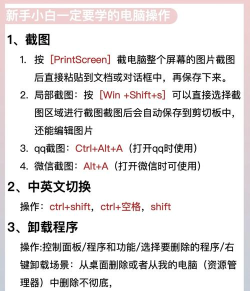 新手小白一定要学的电脑操作

1、截图

1. 按［PrintScreen］截电脑整个屏幕的图片截图后直接粘贴到文档或对话框中，再保存下来。
2. 局部截图：按［Win +Shift+s］可以直接选择截图区域进行截图截图后会自动保存到剪切板中，还能编辑图片
3. qq截图：Ctrl+Alt+A（打开qq时使用）
4. 微信截图：Alt+A（打开微信时可使用）

2、中英文切换

操作：ctrl+shift，ctrl+空格，shift

3、卸载程序

操作:控制面板/程序和功能/选择要删除的程序/右键卸载场景：从桌面删除或者从我的电脑（资源管理器）中删除不彻底，